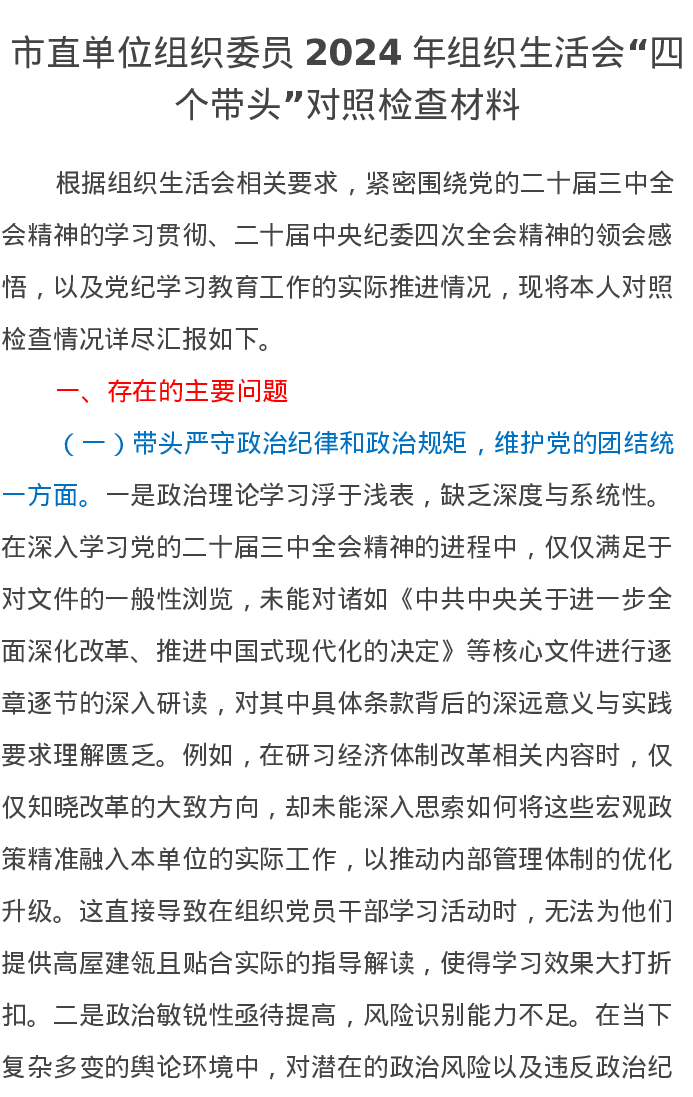 市直单位组织委员 2024 年组织生活会“四个带头”对照检查材料

根据组织生活会相关要求，紧密围绕党的二十届三中全会精神的学习贯彻、二十届中央纪委四次全会精神的领会感悟，以及党纪学习教育工作的实际推进情况，现将本人对照检查情况详尽汇报如下。

一、存在的主要问题

（一）带头严守政治纪律和政治规矩，维护党的团结统一方面。一是政治理论学习浮于浅表，缺乏深度与系统性。在深入学习党的二十届三中全会精神的进程中，仅仅满足于对文件的一般性浏览，未能对诸如《中共中央关于进一步全面深化改革、推进中国式现代化的决定》等核心文件进行逐章逐节的深入研读，对其中具体条款背后的深远意义与实践要求理解匮乏。例如，在研习经济体制改革相关内容时，仅仅知晓改革的大致方向，却未能深入思索如何将这些宏观政策精准融入本单位的实际工作，以推动内部管理体制的优化升级。这直接导致在组织党员干部学习活动时，无法为他们提供高屋建瓴且贴合实际的指导解读，使得学习效果大打折扣。二是政治敏锐性亟待提高，风险识别能力不足。在当下复杂多变的舆论环境中，对潜在的政治风险以及违反政治纪